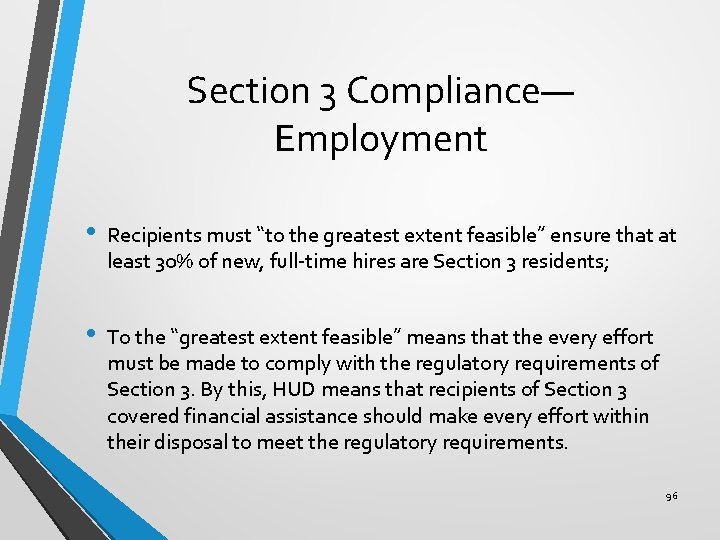 Section 3 Compliance—Employment

• Recipients must "to the greatest extent feasible" ensure that at least 30% of new, full-time hires are Section 3 residents;

• To the "greatest extent feasible" means that the every effort must be made to comply with the regulatory requirements of Section 3. By this, HUD means that recipients of Section 3 covered financial assistance should make every effort within their disposal to meet the regulatory requirements.

96